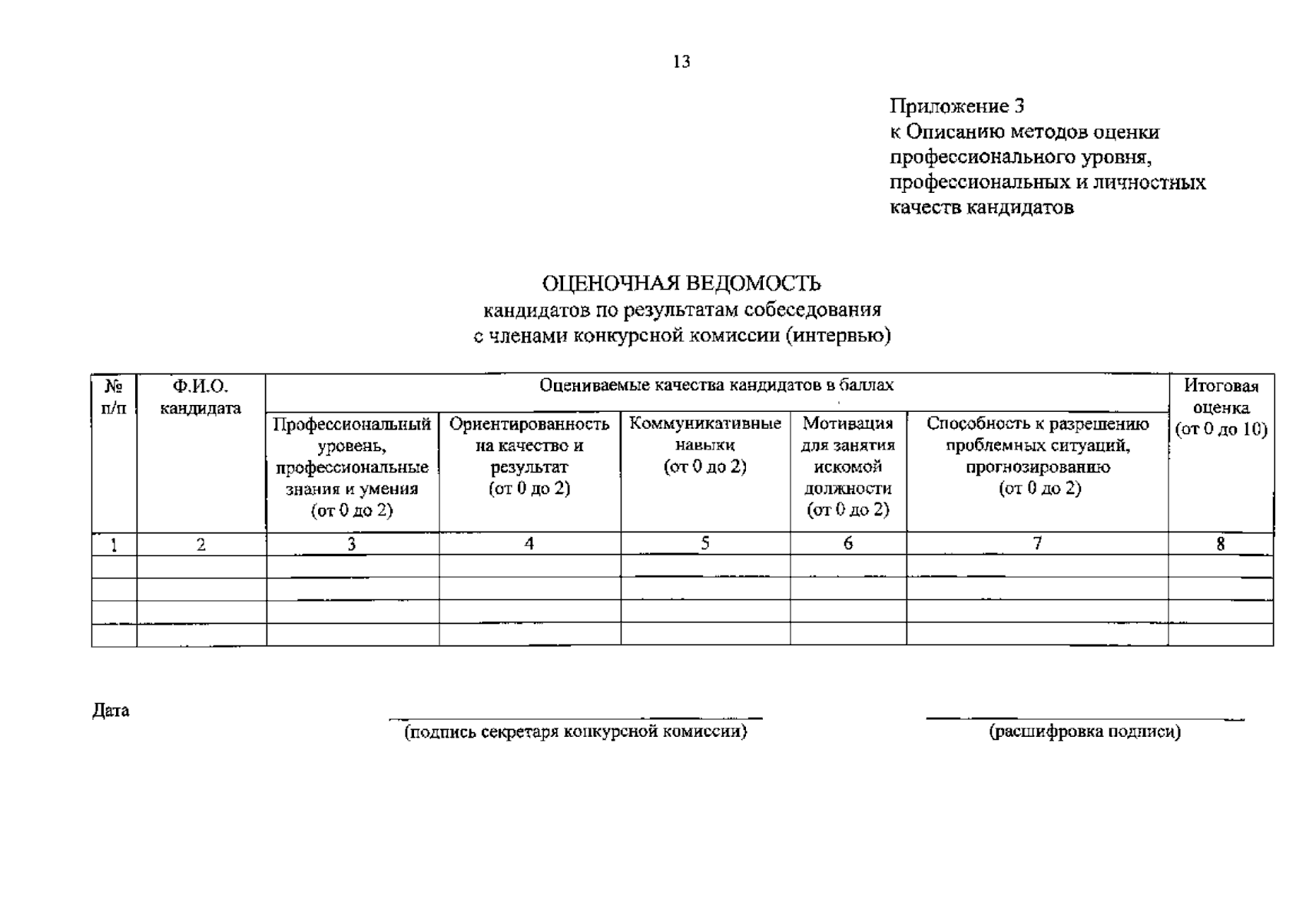 13

Приложение 3
к Описанию методов оценки профессионального уровня, профессиональных и личностных качеств кандидатов

ОЦЕНОЧНАЯ ВЕДОМОСТЬ
кандидатов по результатам собеседования
с членами конкурсной комиссии (интервью)

| № п/п | Ф.И.О. кандидата | Оцениваемые качества кандидатов в баллах | | | | | Итоговая оценка (от 0 до 10) |
|---|---|---|---|---|---|---|---|
| | | Профессиональный уровень, профессиональные знания и умения (от 0 до 2) | Ориентированность на качество и результат (от 0 до 2) | Коммуникативные навыки (от 0 до 2) | Мотивация для занятия искомой должности (от 0 до 2) | Способность к разрешению проблемных ситуаций, прогнозированию (от 0 до 2) | |
| 1 | 2 | 3 | 4 | 5 | 6 | 7 | 8 |
| | | | | | | | |
| | | | | | | | |
| | | | | | | | |
| | | | | | | | |

Дата

(подпись секретаря конкурсной комиссии)

(расшифровка подписи)